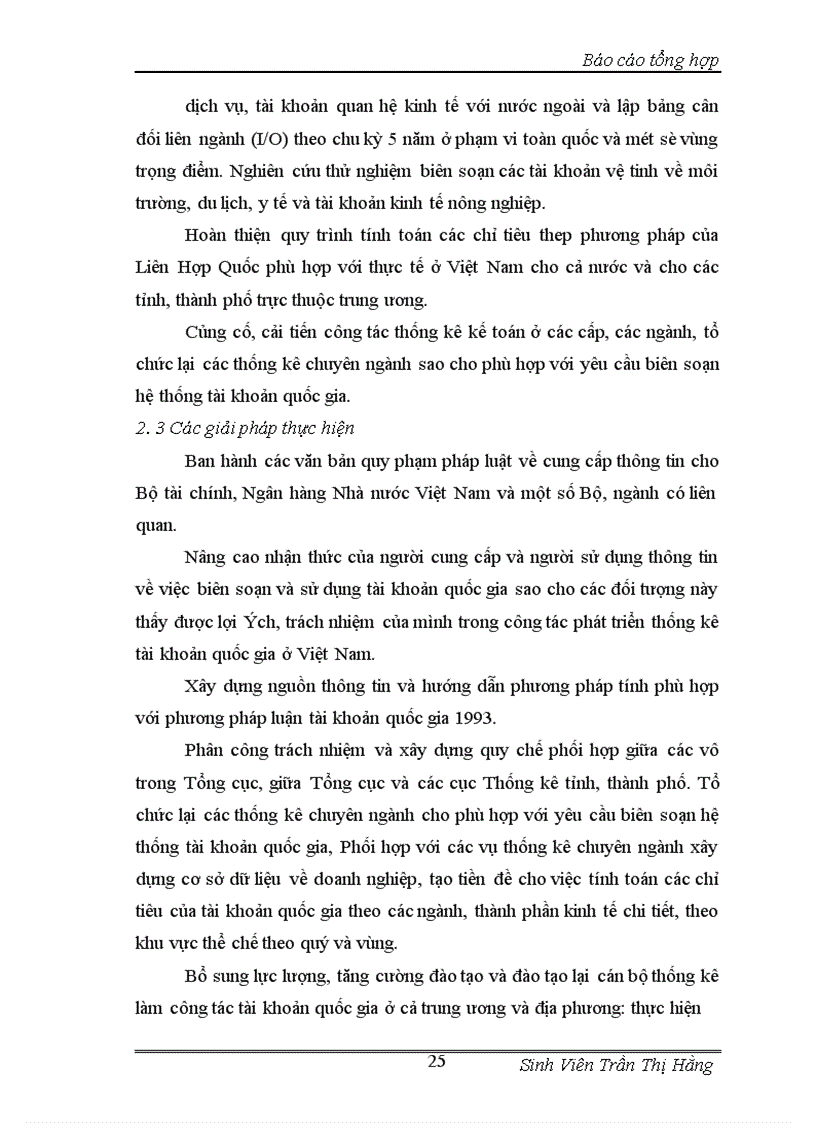 Báo cáo tổng hợp

dịch vụ, tài khoản quan hệ kinh tế với nước ngoài và lập bảng cân đối liên ngành (I/O) theo chu kỳ 5 năm ở phạm vi toàn quốc và mét sè vùng trọng điểm. Nghiên cứu thử nghiệm biên soạn các tài khoản vệ tinh về môi trường, du lịch, y tế và tài khoản kinh tế nông nghiệp.

Hoàn thiện quy trình tính toán các chỉ tiêu thep phương pháp của Liên Hợp Quốc phù hợp với thực tế ở Việt Nam cho cả nước và cho các tỉnh, thành phố trực thuộc trung ương.

Củng cố, cải tiến công tác thống kê kế toán ở các cấp, các ngành, tổ chức lại các thống kê chuyên ngành sao cho phù hợp với yêu cầu biên soạn hệ thống tài khoản quốc gia.

2. 3 Các giải pháp thực hiện

Ban hành các văn bản quy phạm pháp luật về cung cấp thông tin cho Bộ tài chính, Ngân hàng Nhà nước Việt Nam và một số Bộ, ngành có liên quan.

Nâng cao nhận thức của người cung cấp và người sử dụng thông tin về việc biên soạn và sử dụng tài khoản quốc gia sao cho các đối tượng này thấy được lợi Ých, trách nhiệm của mình trong công tác phát triển thống kê tài khoản quốc gia ở Việt Nam.

Xây dựng nguồn thông tin và hướng dẫn phương pháp tính phù hợp với phương pháp luận tài khoản quốc gia 1993.

Phân công trách nhiệm và xây dựng quy chế phối hợp giữa các vô trong Tổng cục, giữa Tổng cục và các cục Thống kê tỉnh, thành phố. Tổ chức lại các thống kê chuyên ngành cho phù hợp với yêu cầu biên soạn hệ thống tài khoản quốc gia, Phối hợp với các vụ thống kê chuyên ngành xây dựng cơ sở dữ liệu về doanh nghiệp, tạo tiền đề cho việc tính toán các chỉ tiêu của tài khoản quốc gia theo các ngành, thành phần kinh tế chi tiết, theo khu vực thể chế theo quý và vùng.

Bổ sung lực lượng, tăng cường đào tạo và đào tạo lại cán bộ thống kê làm công tác tài khoản quốc gia ở cả trung ương và địa phương: thực hiện

25

Sinh Viên Trần Thị Hằng